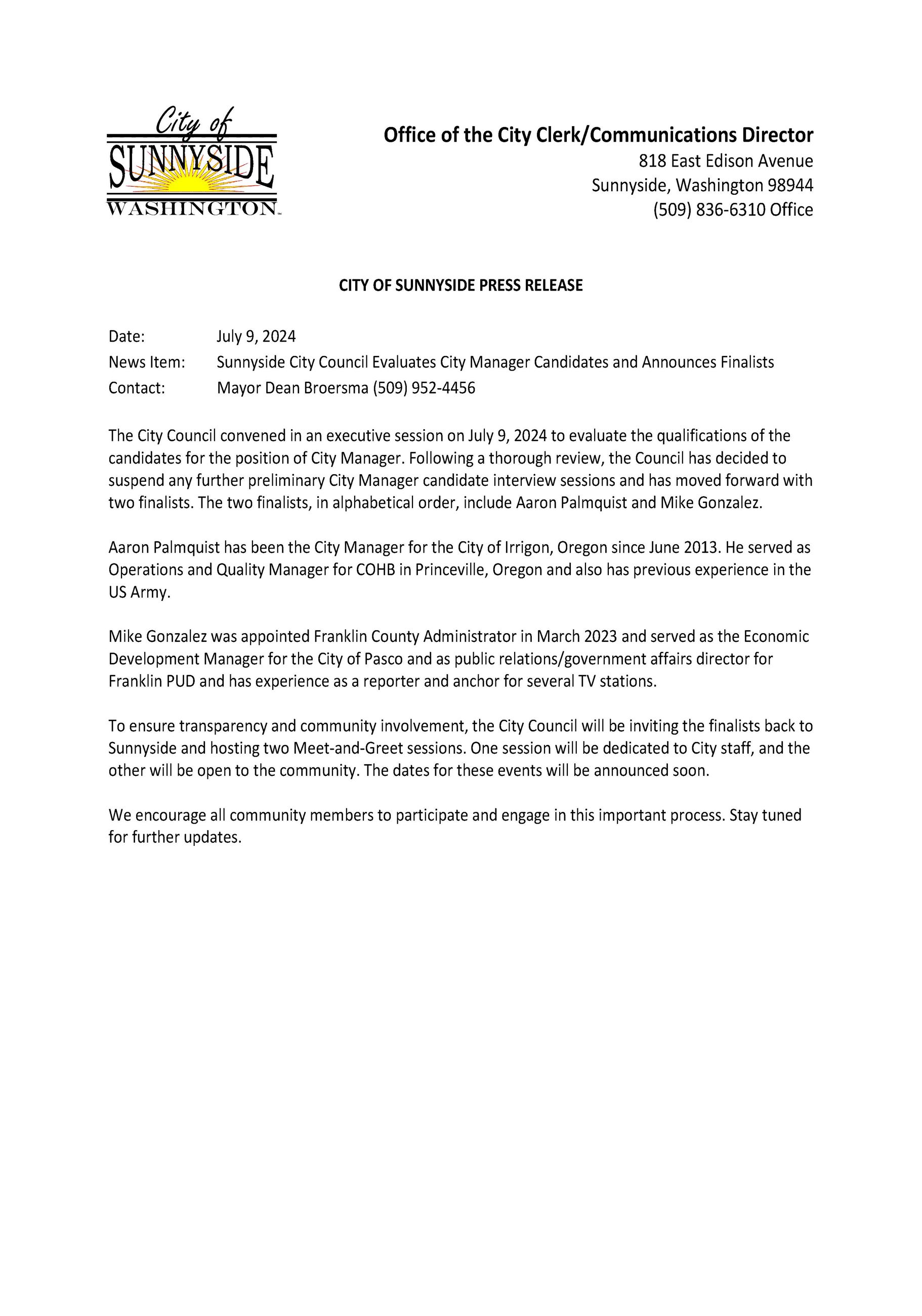 City of
SUNNYSIDE
WASHINGTON

Office of the City Clerk/Communications Director
818 East Edison Avenue
Sunnyside, Washington 98944
(509) 836-6310 Office

CITY OF SUNNYSIDE PRESS RELEASE

Date: July 9, 2024
News Item: Sunnyside City Council Evaluates City Manager Candidates and Announces Finalists
Contact: Mayor Dean Broersma (509) 952-4456

The City Council convened in an executive session on July 9, 2024 to evaluate the qualifications of the candidates for the position of City Manager. Following a thorough review, the Council has decided to suspend any further preliminary City Manager candidate interview sessions and has moved forward with two finalists. The two finalists, in alphabetical order, include Aaron Palmquist and Mike Gonzalez.

Aaron Palmquist has been the City Manager for the City of Irrigon, Oregon since June 2013. He served as Operations and Quality Manager for COHB in Princeville, Oregon and also has previous experience in the US Army.

Mike Gonzalez was appointed Franklin County Administrator in March 2023 and served as the Economic Development Manager for the City of Pasco and as public relations/government affairs director for Franklin PUD and has experience as a reporter and anchor for several TV stations.

To ensure transparency and community involvement, the City Council will be inviting the finalists back to Sunnyside and hosting two Meet-and-Greet sessions. One session will be dedicated to City staff, and the other will be open to the community. The dates for these events will be announced soon.

We encourage all community members to participate and engage in this important process. Stay tuned for further updates.